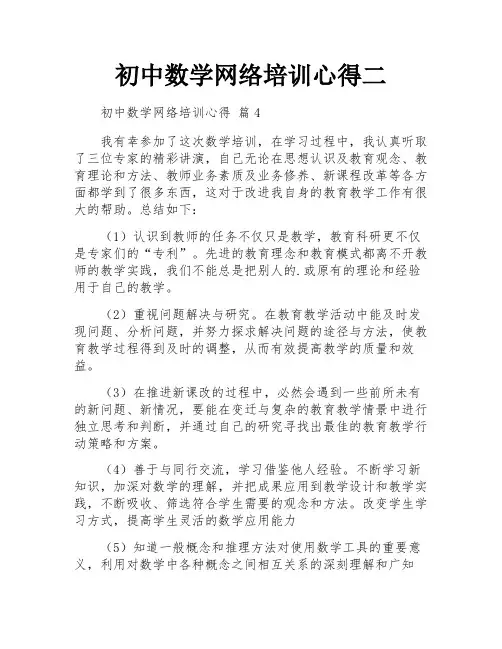 初中数学网络培训心得二

初中数学网络培训心得 篇4

我有幸参加了这次数学培训，在学习过程中，我认真听取了三位专家的精彩讲演，自己无论在思想认识及教育观念、教育理论和方法、教师业务素质及业务修养、新课程改革等各方面都学到了很多东西，这对于改进我自身的教育教学工作有很大的帮助。总结如下：

（1）认识到教师的任务不仅只是教学，教育科研更不仅是专家们的“专利”。先进的教育理念和教育模式都离不开教师的教学实践，我们不能总是把别人的.或原有的理论和经验用于自己的教学。

（2）重视问题解决与研究。在教育教学活动中能及时发现问题、分析问题，并努力探求解决问题的途径与方法，使教育教学过程得到及时的调整，从而有效提高教学的质量和效益。

（3）在推进新课改的过程中，必然会遇到一些前所未有的新问题、新情况，要能在变迁与复杂的教育教学情景中进行独立思考和判断，并通过自己的研究寻找出最佳的教育教学行动策略和方案。

（4）善于与同行交流，学习借鉴他人经验。不断学习新知识，加深对数学的理解，并把成果应用到教学设计和教学实践，不断吸收、筛选符合学生需要的观念和方法。改变学生学习方式，提高学生灵活的数学应用能力

（5）知道一般概念和推理方法对使用数学工具的重要意义，利用对数学中各种概念之间相互关系的深刻理解和广知